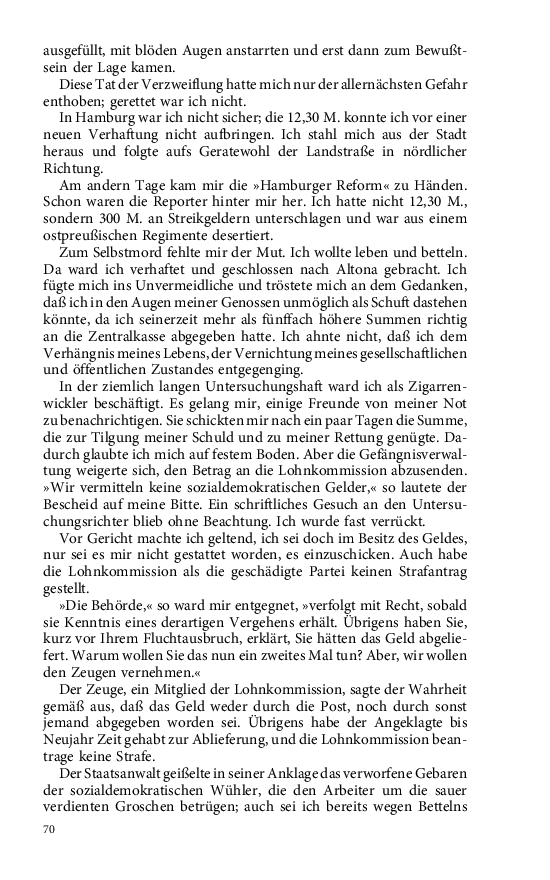 ausgefüllt, mit blöden Augen anstarrten und erst dann zum Bewußtsein der Lage kamen.

Diese Tat der Verzweiflung hatte mich nur der allernächsten Gefahr enthoben; gerettet war ich nicht.

In Hamburg war ich nicht sicher; die 12,30 M. konnte ich vor einer neuen Verhaftung nicht aufbringen. Ich stahl mich aus der Stadt heraus und folgte aufs Geratewohl der Landstraße in nördlicher Richtung.

Am andern Tage kam mir die »Hamburger Reform« zu Händen. Schon waren die Reporter hinter mir her. Ich hatte nicht 12,30 M., sondern 300 M. an Streikgeldern unterschlagen und war aus einem ostpreußischen Regimente desertiert.

Zum Selbstmord fehlte mir der Mut. Ich wollte leben und betteln. Da ward ich verhaftet und geschlossen nach Altona gebracht. Ich fügte mich ins Unvermeidliche und tröstete mich an dem Gedanken, daß ich in den Augen meiner Genossen unmöglich als Schuft dastehen könnte, da ich seinerzeit mehr als fünffach höhere Summen richtig an die Zentralkasse abgegeben hatte. Ich ahnte nicht, daß ich dem Verhängnis meines Lebens, der Vernichtung meines gesellschaftlichen und öffentlichen Zustandes entgegenging.

In der ziemlich langen Untersuchungshaft ward ich als Zigarrenwickler beschäftigt. Es gelang mir, einige Freunde von meiner Not zu benachrichtigen. Sie schickten mir nach ein paar Tagen die Summe, die zur Tilgung meiner Schuld und zu meiner Rettung genügte. Dadurch glaubte ich mich auf festem Boden. Aber die Gefängnisverwaltung weigerte sich, den Betrag an die Lohnkommission abzusenden. »Wir vermitteln keine sozialdemokratischen Gelder,« so lautete der Bescheid auf meine Bitte. Ein schriftliches Gesuch an den Untersuchungsrichter blieb ohne Beachtung. Ich wurde fast verrückt.

Vor Gericht machte ich geltend, ich sei doch im Besitz des Geldes, nur sei es mir nicht gestattet worden, es einzuschicken. Auch habe die Lohnkommission als die geschädigte Partei keinen Strafantrag gestellt.

»Die Behörde,« so ward mir entgegnet, »verfolgt mit Recht, sobald sie Kenntnis eines derartigen Vergehens erhält. Übrigens haben Sie, kurz vor Ihrem Fluchtausbruch, erklärt, Sie hätten das Geld abgeliefert. Warum wollen Sie das nun ein zweites Mal tun? Aber, wir wollen den Zeugen vernehmen.«

Der Zeuge, ein Mitglied der Lohnkommission, sagte der Wahrheit gemäß aus, daß das Geld weder durch die Post, noch durch sonst jemand abgegeben worden sei. Übrigens habe der Angeklagte bis Neujahr Zeit gehabt zur Ablieferung, und die Lohnkommission beantrage keine Strafe.

Der Staatsanwalt geißelte in seiner Anklage das verworfene Gebaren der sozialdemokratischen Wühler, die den Arbeiter um die sauer verdienten Groschen betrügen; auch sei ich bereits wegen Bettelns

70